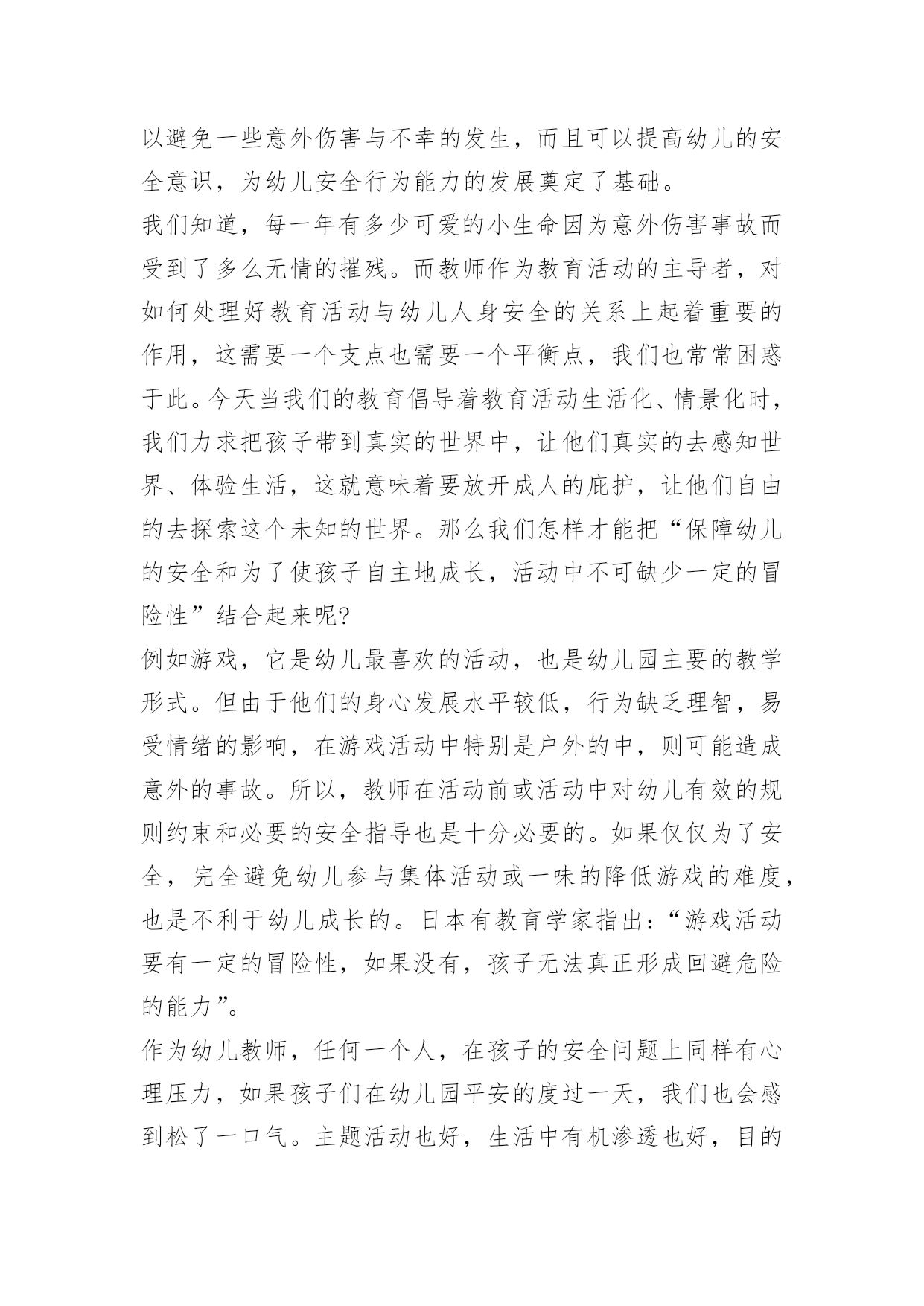 以避免一些意外伤害与不幸的发生，而且可以提高幼儿的安全意识，为幼儿安全行为能力的发展奠定了基础。

我们知道，每一年有多少可爱的小生命因为意外伤害事故而受到了多么无情的摧残。而教师作为教育活动的主导者，对如何处理好教育活动与幼儿人身安全的关系上起着重要的作用，这需要一个支点也需要一个平衡点，我们也常常困惑于此。今天当我们的教育倡导着教育活动生活化、情景化时，我们力求把孩子带到真实的世界中，让他们真实的去感知世界、体验生活，这就意味着要放开成人的庇护，让他们自由的去探索这个未知的世界。那么我们怎样才能把“保障幼儿的安全和为了使孩子自主地成长，活动中不可缺少一定的冒险性”结合起来呢?

例如游戏，它是幼儿最喜欢的活动，也是幼儿园主要的教学形式。但由于他们的身心发展水平较低，行为缺乏理智，易受情绪的影响，在游戏活动中特别是户外的中，则可能造成意外的事故。所以，教师在活动前或活动中对幼儿有效的规则约束和必要的安全指导也是十分必要的。如果仅仅为了安全，完全避免幼儿参与集体活动或一味的降低游戏的难度，也是不利于幼儿成长的。日本有教育学家指出:“游戏活动要有一定的冒险性，如果没有，孩子无法真正形成回避危险的能力”。

作为幼儿教师，任何一个人，在孩子的安全问题上同样有心理压力，如果孩子们在幼儿园平安的度过一天，我们也会感到松了一口气。主题活动也好，生活中有机渗透也好，目的